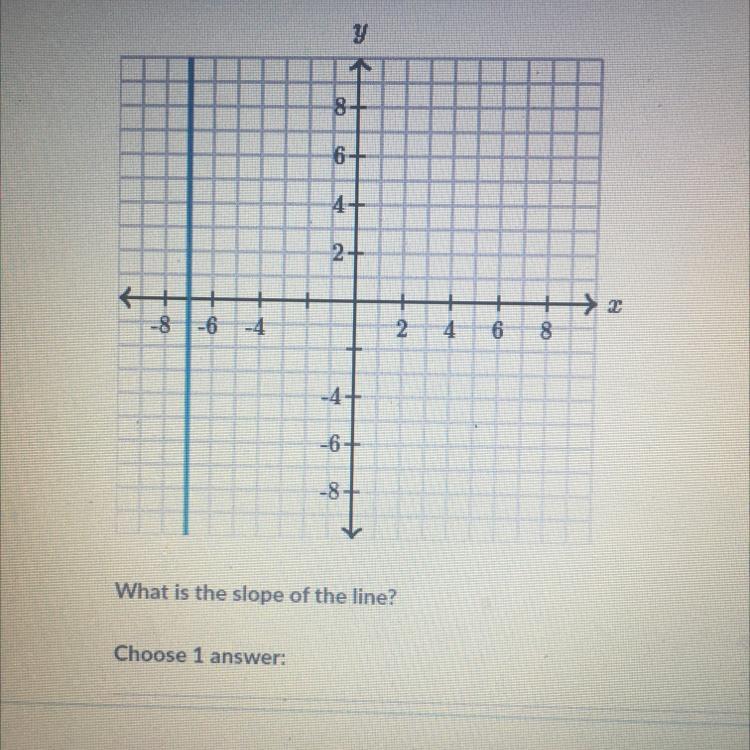 $y$

8
6
4
2
-8
-6
-4
2
4
6
8
$x$
-4
-6
-8

What is the slope of the line?

Choose 1 answer: